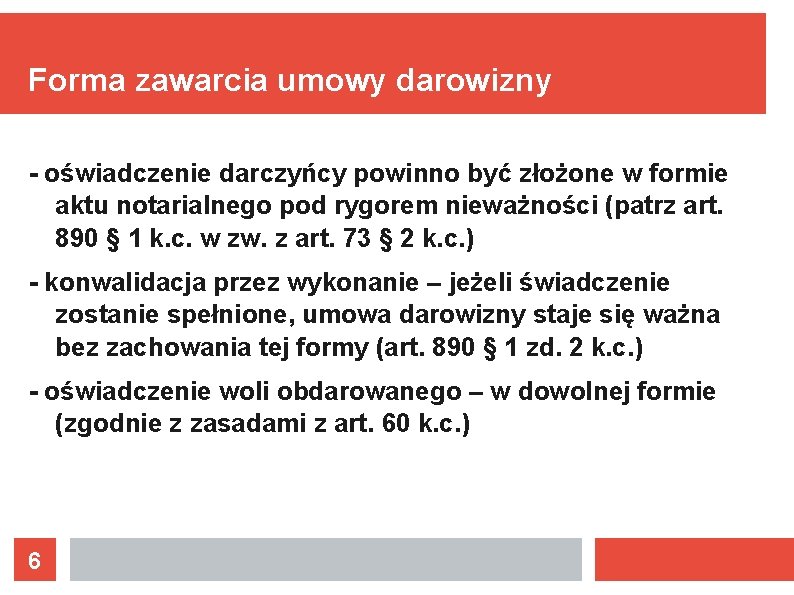 Forma zawarcia umowy darowizny

- oświadczenie darczyńcy powinno być złożone w formie aktu notarialnego pod rygorem nieważności (patrz art. 890 § 1 k.c. w zw. z art. 73 § 2 k.c.)

- konwalidacja przez wykonanie – jeżeli świadczenie zostanie spełnione, umowa darowizny staje się ważna bez zachowania tej formy (art. 890 § 1 zd. 2 k.c.)

- oświadczenie woli obdarowanego – w dowolnej formie (zgodnie z zasadami z art. 60 k.c.)

6